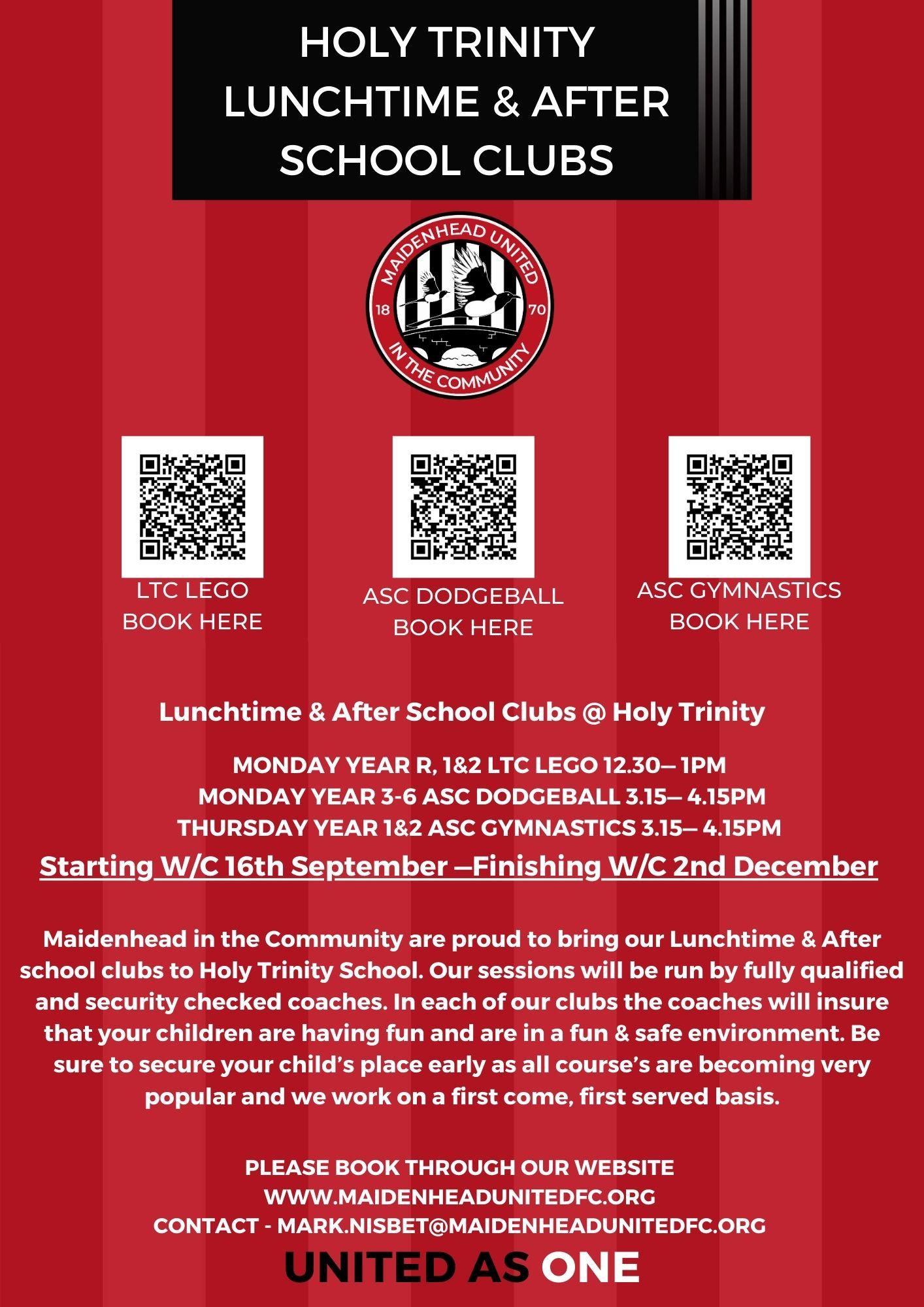 HOLY TRINITY
LUNCHTIME & AFTER
SCHOOL CLUBS

MAIDENHEAD UNITED
18
70
IN THE COMMUNITY

LTC LEGO
BOOK HERE

ASC DODGEBALL
BOOK HERE

ASC GYMNASTICS
BOOK HERE

Lunchtime & After School Clubs @ Holy Trinity

MONDAY YEAR R, 1&2 LTC LEGO 12.30— 1PM
MONDAY YEAR 3-6 ASC DODGEBALL 3.15— 4.15PM
THURSDAY YEAR 1&2 ASC GYMNASTICS 3.15— 4.15PM

Starting W/C 16th September —Finishing W/C 2nd December

Maidenhead in the Community are proud to bring our Lunchtime & After school clubs to Holy Trinity School. Our sessions will be run by fully qualified and security checked coaches. In each of our clubs the coaches will insure that your children are having fun and are in a fun & safe environment. Be sure to secure your child's place early as all course's are becoming very popular and we work on a first come, first served basis.

PLEASE BOOK THROUGH OUR WEBSITE
WWW.MAIDENHEADUNITEDFC.ORG
CONTACT - MARK.NISBET@MAIDENHEADUNITEDFC.ORG

UNITED AS ONE